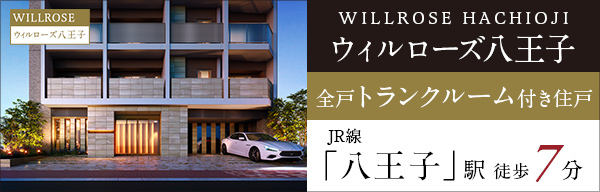 WILLROSE
ウィルローズ八王子

WILLROSE HACHIOJI
ウィルローズ八王子

全戸トランクルーム付き住戸

JR線
「八王子」駅 徒歩7分